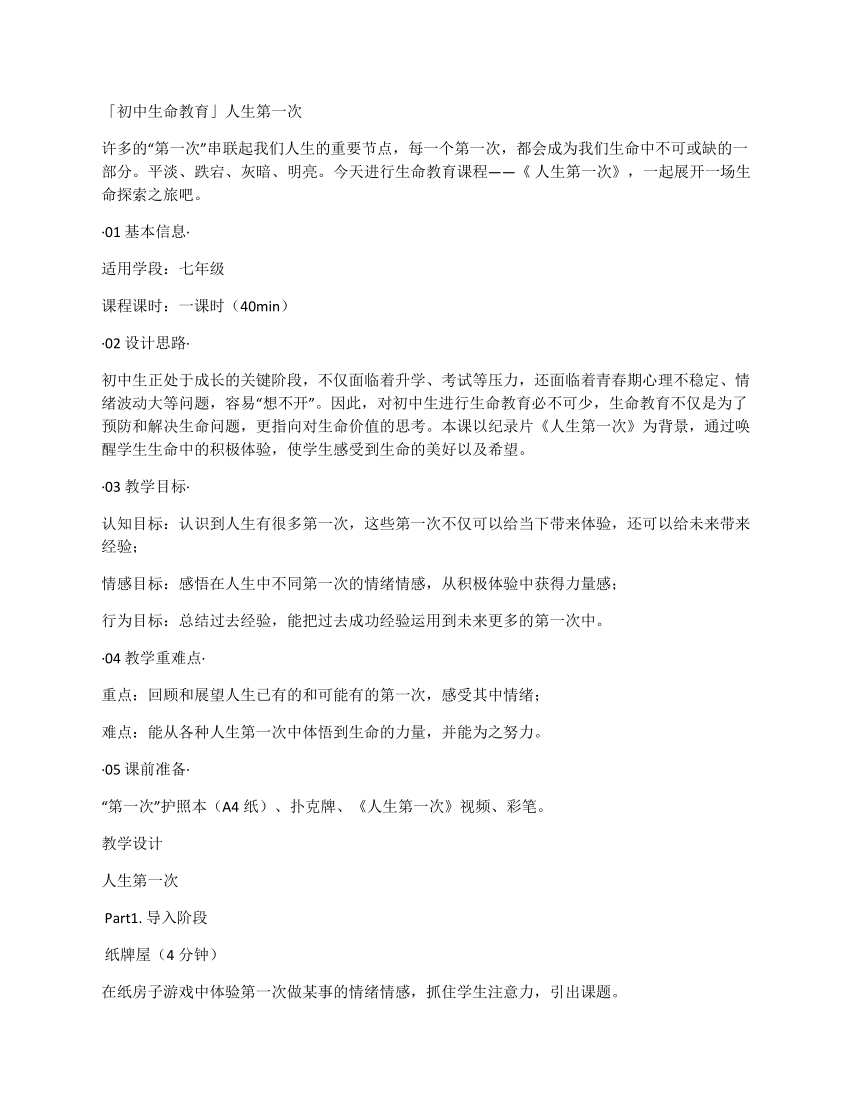 「初中生命教育」人生第一次

许多的“第一次”串联起我们人生的重要节点，每一个第一次，都会成为我们生命中不可或缺的一部分。平淡、跌宕、灰暗、明亮。今天进行生命教育课程——《 人生第一次》，一起展开一场生命探索之旅吧。

·01 基本信息·

适用学段：七年级

课程课时：一课时（40min）

·02 设计思路·

初中生正处于成长的关键阶段，不仅面临着升学、考试等压力，还面临着青春期心理不稳定、情绪波动大等问题，容易“想不开”。因此，对初中生进行生命教育必不可少，生命教育不仅是为了预防和解决生命问题，更指向对生命价值的思考。本课以纪录片《人生第一次》为背景，通过唤醒学生生命中的积极体验，使学生感受到生命的美好以及希望。

·03 教学目标·

认知目标：认识到人生有很多第一次，这些第一次不仅可以给当下带来体验，还可以给未来带来经验；

情感目标：感悟在人生中不同第一次的情绪情感，从积极体验中获得力量感；

行为目标：总结过去经验，能把过去成功经验运用到未来更多的第一次中。

·04 教学重难点·

重点：回顾和展望人生已有的和可能有的第一次，感受其中情绪；

难点：能从各种人生第一次中体悟到生命的力量，并能为之努力。

·05 课前准备·

“第一次”护照本（A4 纸）、扑克牌、《人生第一次》视频、彩笔。

教学设计

人生第一次

Part1. 导入阶段

纸牌屋（4 分钟）

在纸房子游戏中体验第一次做某事的情绪情感，抓住学生注意力，引出课题。